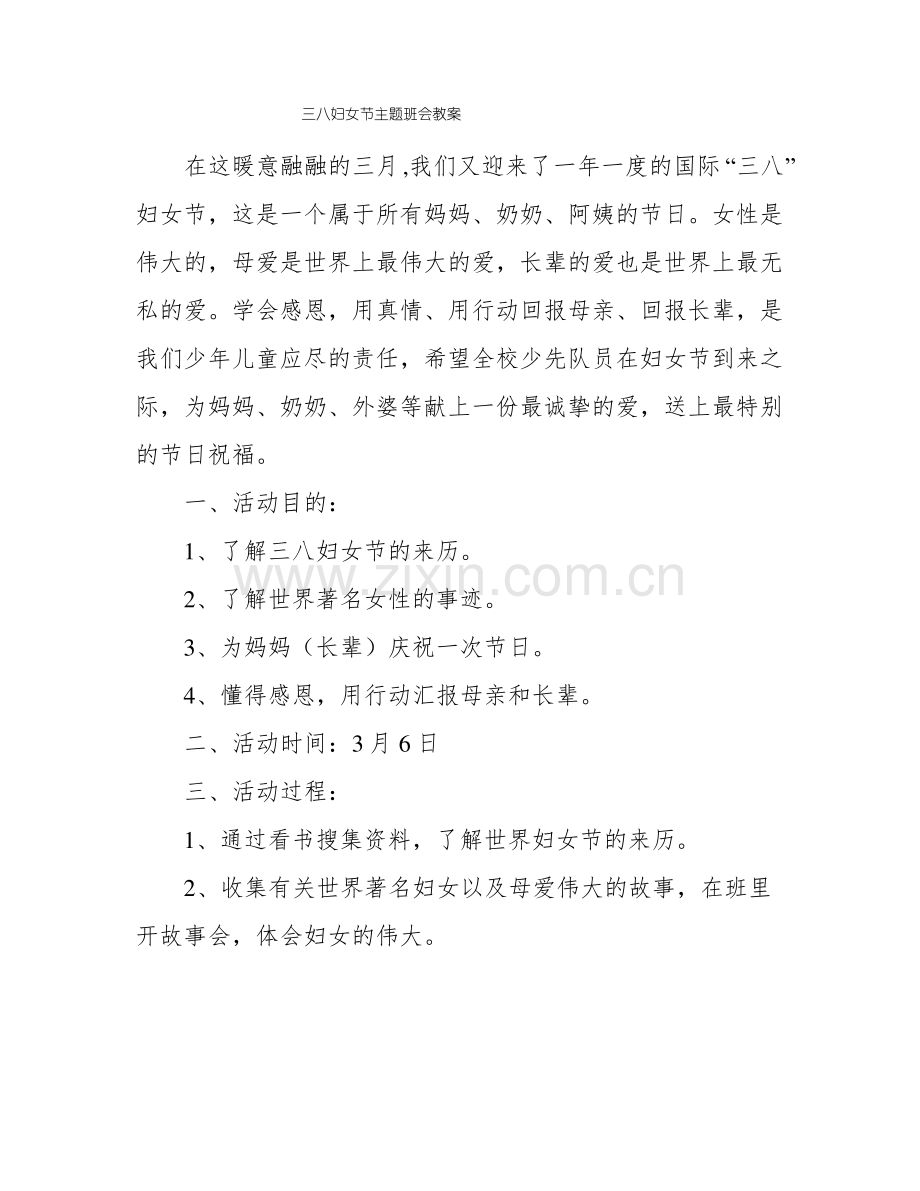 三八妇女节主题班会教案

在这暖意融融的三月,我们又迎来了一年一度的国际“三八”妇女节，这是一个属于所有妈妈、奶奶、阿姨的节日。女性是伟大的，母爱是世界上最伟大的爱，长辈的爱也是世界上最无私的爱。学会感恩，用真情、用行动回报母亲、回报长辈，是我们少年儿童应尽的责任，希望全校少先队员在妇女节到来之际，为妈妈、奶奶、外婆等献上一份最诚挚的爱，送上最特别的节日祝福。

一、活动目的：

1、了解三八妇女节的来历。

2、了解世界著名女性的事迹。

3、为妈妈（长辈）庆祝一次节日。

4、懂得感恩，用行动汇报母亲和长辈。

二、活动时间：3月6日

三、活动过程：

1、通过看书搜集资料，了解世界妇女节的来历。

2、收集有关世界著名妇女以及母爱伟大的故事，在班里开故事会，体会妇女的伟大。

www.zixin.com.cn